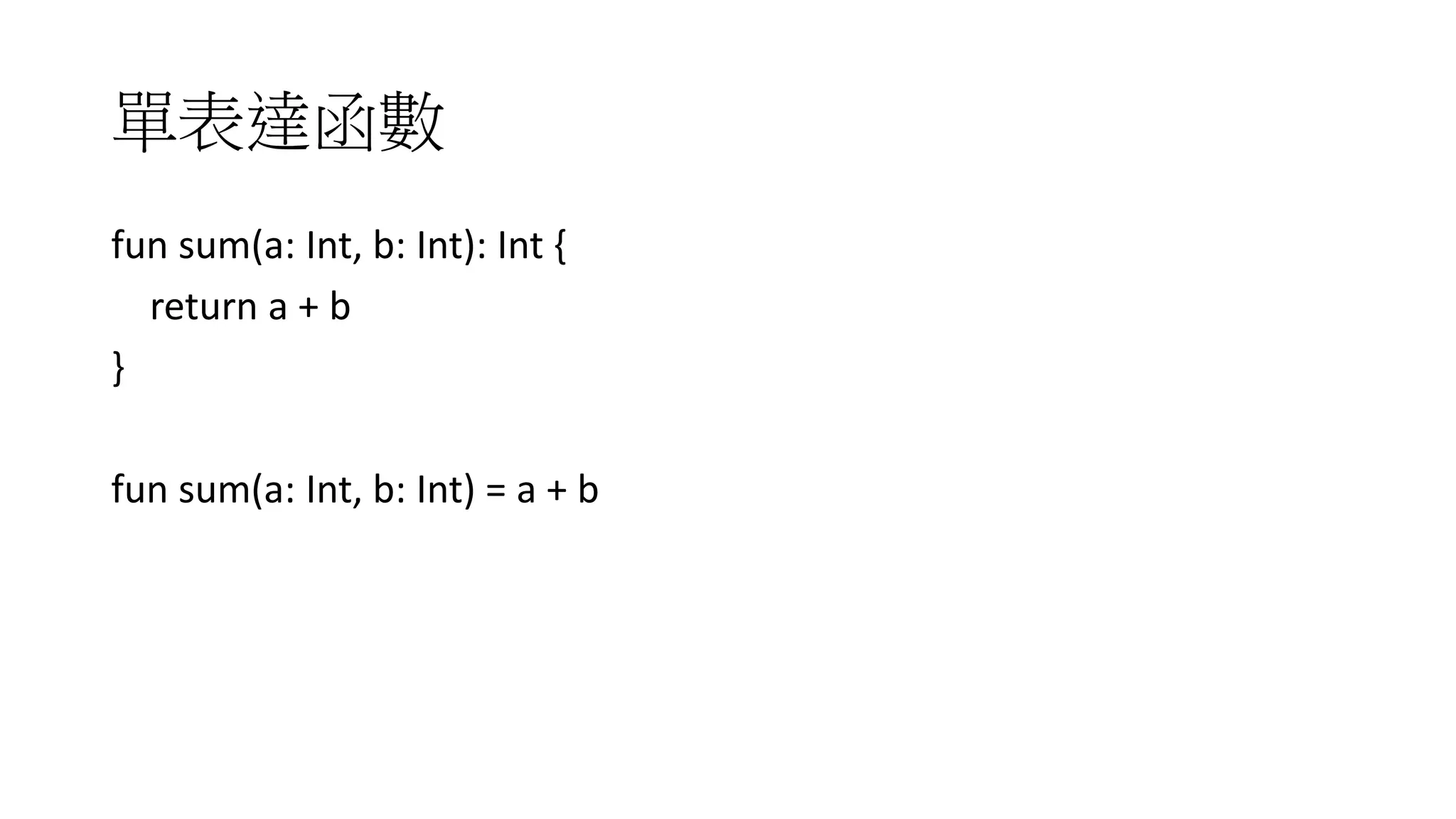 單表達函數

fun sum(a: Int, b: Int): Int {
    return a + b
}

fun sum(a: Int, b: Int) = a + b